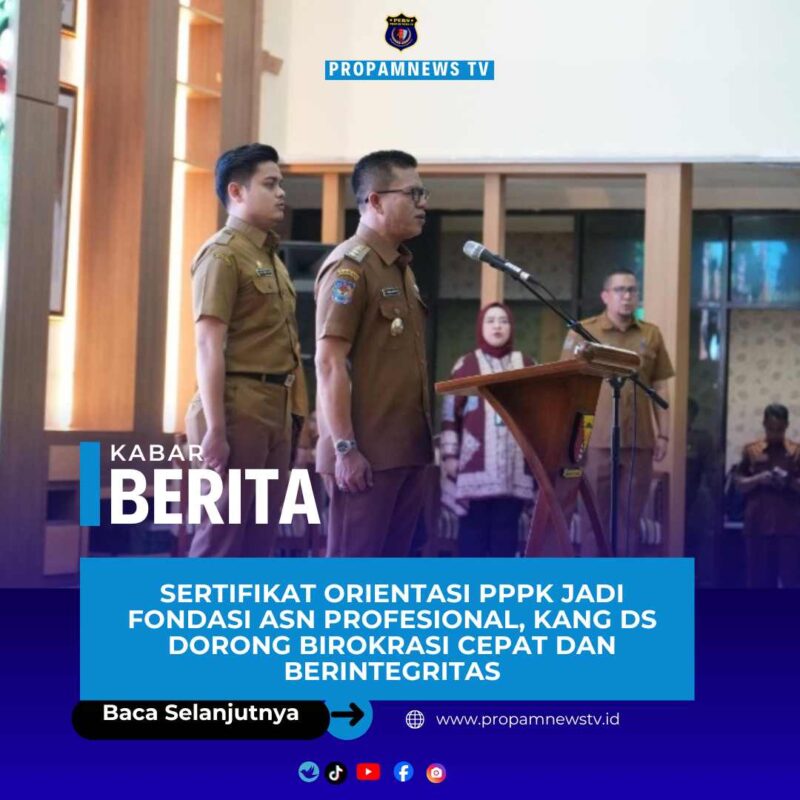 PROPAMNEWS TV

KABAR
BERITA

SERTIFIKAT ORIENTASI PPPK JADI FONDASI ASN PROFESIONAL, KANG DS DORONG BIROKRASI CEPAT DAN BERINTEGRITAS

Baca Selanjutnya

www.propamnewstv.id